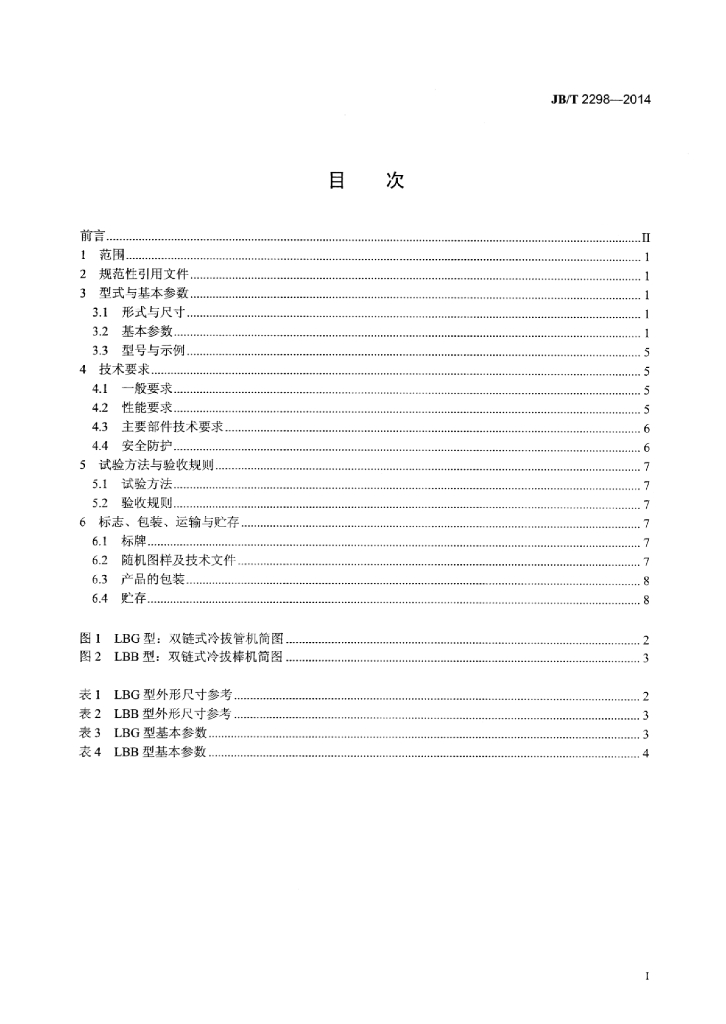 JB/T 2298—2014

目 次

前言 II
1 范围 1
2 规范性引用文件 1
3 型式与基本参数 1
3.1 形式与尺寸 1
3.2 基本参数 1
3.3 型号与示例 5
4 技术要求 5
4.1 一般要求 5
4.2 性能要求 5
4.3 主要部件技术要求 6
4.4 安全防护 6
5 试验方法与验收规则 7
5.1 试验方法 7
5.2 验收规则 7
6 标志、包装、运输与贮存 7
6.1 标牌 7
6.2 随机图样及技术文件 7
6.3 产品的包装 8
6.4 贮存 8

图1 LBG型：双链式冷拔管机简图 2
图2 LBB型：双链式冷拔棒机简图 3

表1 LBG型外形尺寸参考 2
表2 LBB型外形尺寸参考 3
表3 LBG型基本参数 3
表4 LBB型基本参数 4

I